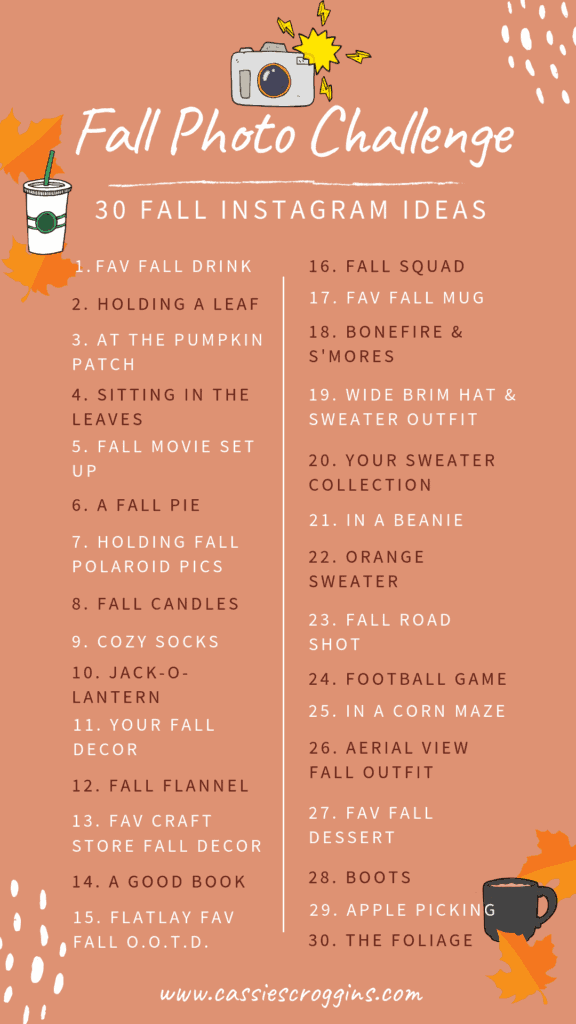 Fall Photo Challenge

30 FALL INSTAGRAM IDEAS

1. FAV FALL DRINK
2. HOLDING A LEAF
3. AT THE PUMPKIN PATCH
4. SITTING IN THE LEAVES
5. FALL MOVIE SET UP
6. A FALL PIE
7. HOLDING FALL POLAROID PICS
8. FALL CANDLES
9. COZY SOCKS
10. JACK-O-LANTERN
11. YOUR FALL DECOR
12. FALL FLANNEL
13. FAV CRAFT STORE FALL DECOR
14. A GOOD BOOK
15. FLATLAY FAV FALL O.O.T.D.

16. FALL SQUAD
17. FAV FALL MUG
18. BONEFIRE & S'MORES
19. WIDE BRIM HAT & SWEATER OUTFIT
20. YOUR SWEATER COLLECTION
21. IN A BEANIE
22. ORANGE SWEATER
23. FALL ROAD SHOT
24. FOOTBALL GAME
25. IN A CORN MAZE
26. AERIAL VIEW FALL OUTFIT
27. FAV FALL DESSERT
28. BOOTS
29. APPLE PICKING
30. THE FOLIAGE

www.cassiescroggins.com